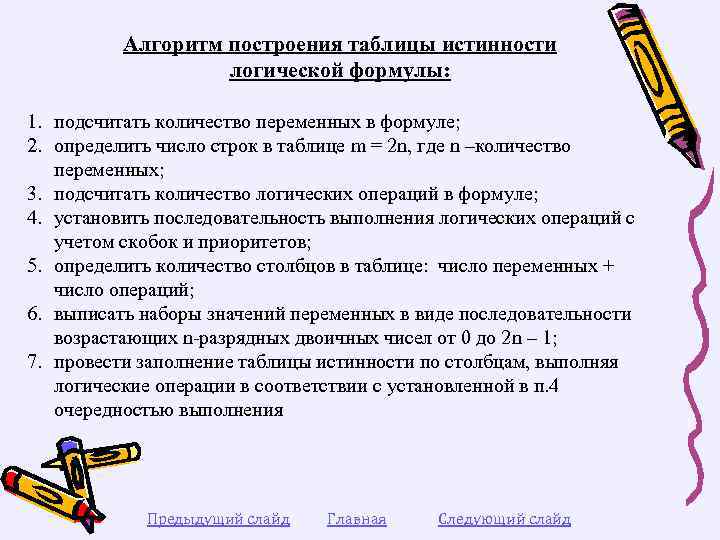 Алгоритм построения таблицы истинности логической формулы:

1. подсчитать количество переменных в формуле;
2. определить число строк в таблице m = 2n, где n –количество переменных;
3. подсчитать количество логических операций в формуле;
4. установить последовательность выполнения логических операций с учетом скобок и приоритетов;
5. определить количество столбцов в таблице: число переменных + число операций;
6. выписать наборы значений переменных в виде последовательности возрастающих n-разрядных двоичных чисел от 0 до 2n – 1;
7. провести заполнение таблицы истинности по столбцам, выполняя логические операции в соответствии с установленной в п.4 очередностью выполнения

Предыдущий слайд Главная Следующий слайд